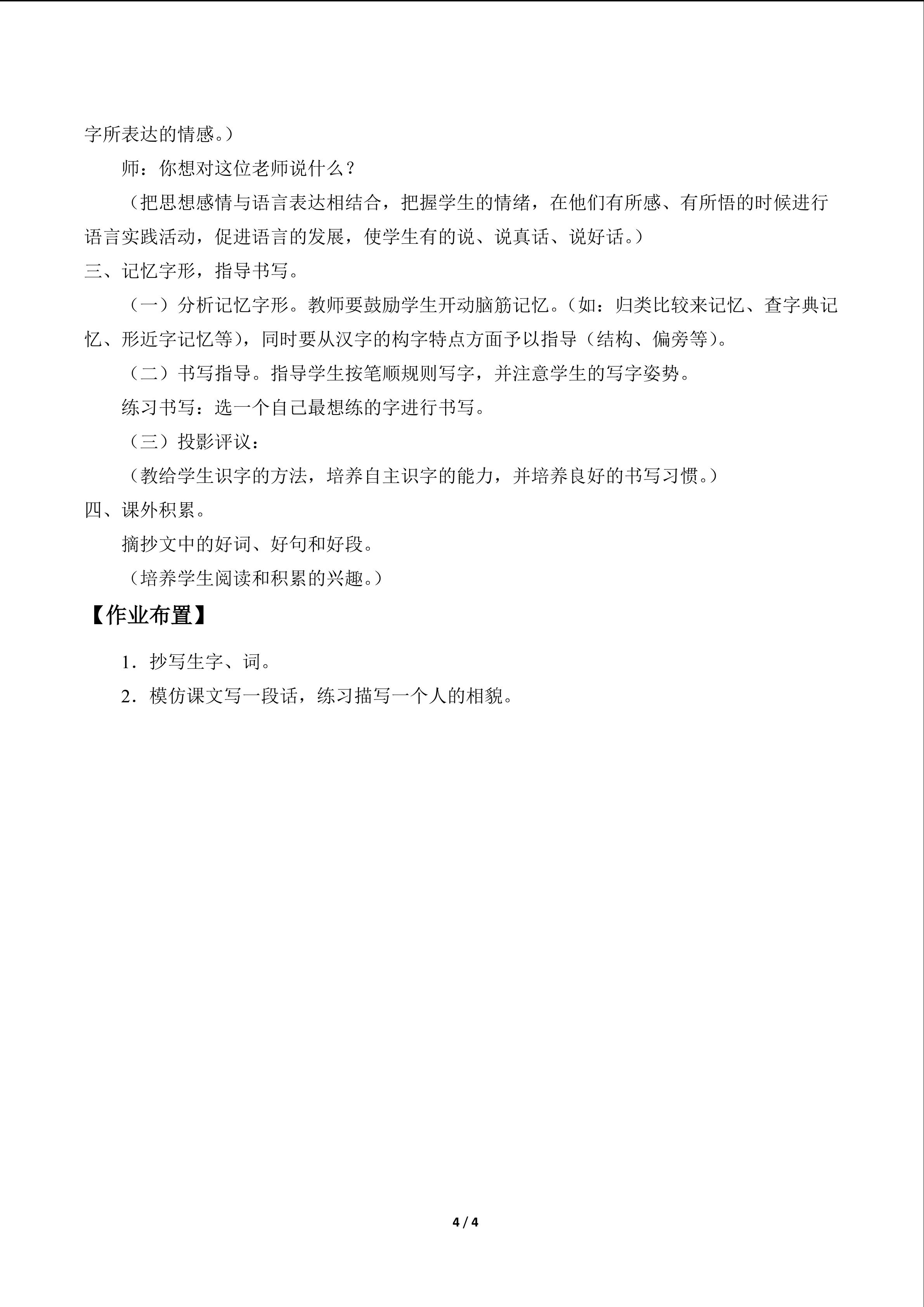 字所表达的情感。）

师：你想对这位老师说什么？

（把思想感情与语言表达相结合，把握学生的情绪，在他们有所感、有所悟的时候进行语言实践活动，促进语言的发展，使学生有的说、说真话、说好话。）

三、记忆字形，指导书写。

（一）分析记忆字形。教师要鼓励学生开动脑筋记忆。（如：归类比较来记忆、查字典记忆、形近字记忆等），同时要从汉字的构字特点方面予以指导（结构、偏旁等）。

（二）书写指导。指导学生按笔顺规则写字，并注意学生的写字姿势。

练习书写：选一个自己最想练的字进行书写。

（三）投影评议：

（教给学生识字的方法，培养自主识字的能力，并培养良好的书写习惯。）

四、课外积累。

摘抄文中的好词、好句和好段。

（培养学生阅读和积累的兴趣。）

【作业布置】

1．抄写生字、词。

2．模仿课文写一段话，练习描写一个人的相貌。

4 / 4